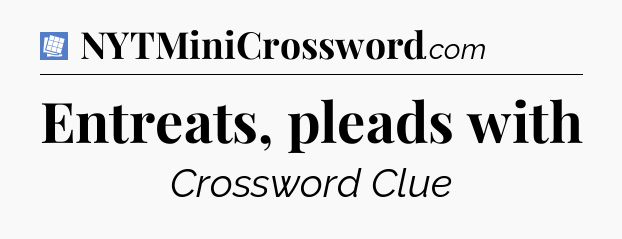 NYTMiniCrossword.com

Entreats, pleads with

Crossword Clue